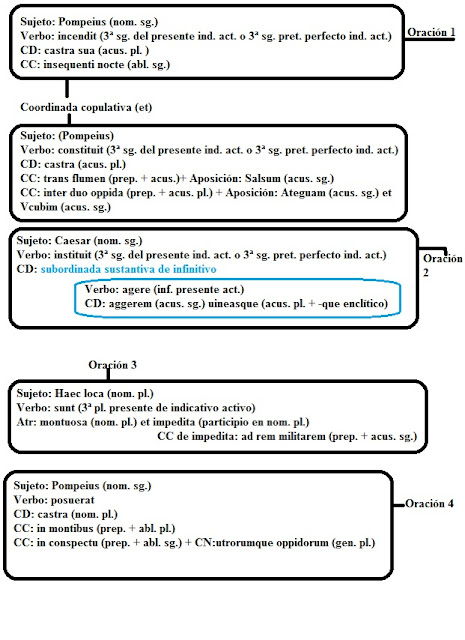 Sujeto: Pompeius (nom. sg.)
Verbo: incendit (3ª sg. del presente ind. act. o 3ª sg. pret. perfecto ind. act.)
CD: castra sua (acus. pl. )
CC: insequenti nocte (abl. sg.)

Oración 1

Coordinada copulativa (et)

Sujeto: (Pompeius)
Verbo: constituit (3ª sg. del presente ind. act. o 3ª sg. pret. perfecto ind. act.)
CD: castra (acus. pl.)
CC: trans flumen (prep. + acus.)+ Aposición: Salsum (acus. sg.)
CC: inter duo oppida (prep. + acus. pl.) + Aposición: Ateguam (acus. sg.) et Vcubim (acus. sg.)

Sujeto: Caesar (nom. sg.)
Verbo: instituit (3ª sg. del presente ind. act. o 3ª sg. pret. perfecto ind. act.)
CD: subordinada sustantiva de infinitivo

Verbo: agere (inf. presente act.)
CD: aggerem (acus. sg.) uineasque (acus. pl. + -que enclítico)

Oración 2

Oración 3

Sujeto: Haec loca (nom. pl.)
Verbo: sunt (3ª pl. presente de indicativo activo)
Atr: montuosa (nom. pl.) et impedita (participio en nom. pl.)
CC de impedita: ad rem militarem (prep. + acus. sg.)

Sujeto: Pompeius (nom. sg.)
Verbo: posuerat
CD: castra (nom. pl.)
CC: in montibus (prep. + abl. pl.)
CC: in conspectu (prep. + abl. sg.) + CN:utrorumque oppidorum (gen. pl.)

Oración 4